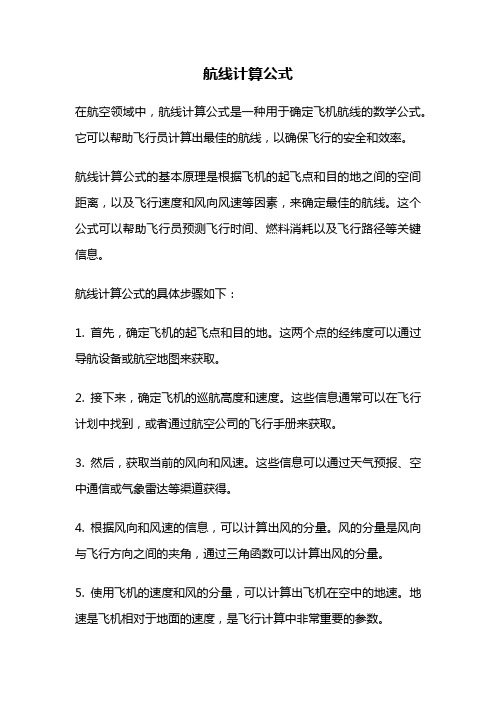 航线计算公式

在航空领域中，航线计算公式是一种用于确定飞机航线的数学公式。它可以帮助飞行员计算出最佳的航线，以确保飞行的安全和效率。

航线计算公式的基本原理是根据飞机的起飞点和目的地之间的空间距离，以及飞行速度和风向风速等因素，来确定最佳的航线。这个公式可以帮助飞行员预测飞行时间、燃料消耗以及飞行路径等关键信息。

航线计算公式的具体步骤如下：

1. 首先，确定飞机的起飞点和目的地。这两个点的经纬度可以通过导航设备或航空地图来获取。

2. 接下来，确定飞机的巡航高度和速度。这些信息通常可以在飞行计划中找到，或者通过航空公司的飞行手册来获取。

3. 然后，获取当前的风向和风速。这些信息可以通过天气预报、空中通信或气象雷达等渠道获得。

4. 根据风向和风速的信息，可以计算出风的分量。风的分量是风向与飞行方向之间的夹角，通过三角函数可以计算出风的分量。

5. 使用飞机的速度和风的分量，可以计算出飞机在空中的地速。地速是飞机相对于地面的速度，是飞行计算中非常重要的参数。